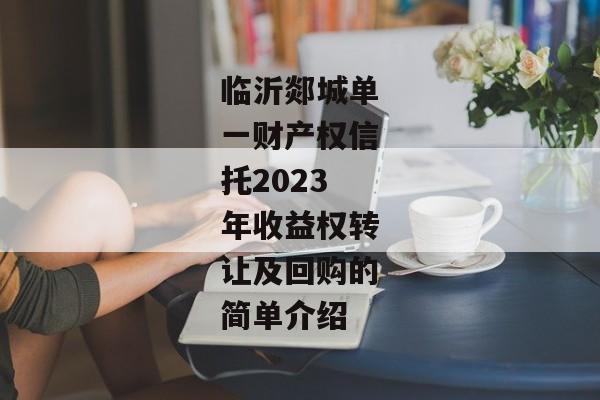 临沂郯城单一财产权信托2023年收益权转让及回购的简单介绍